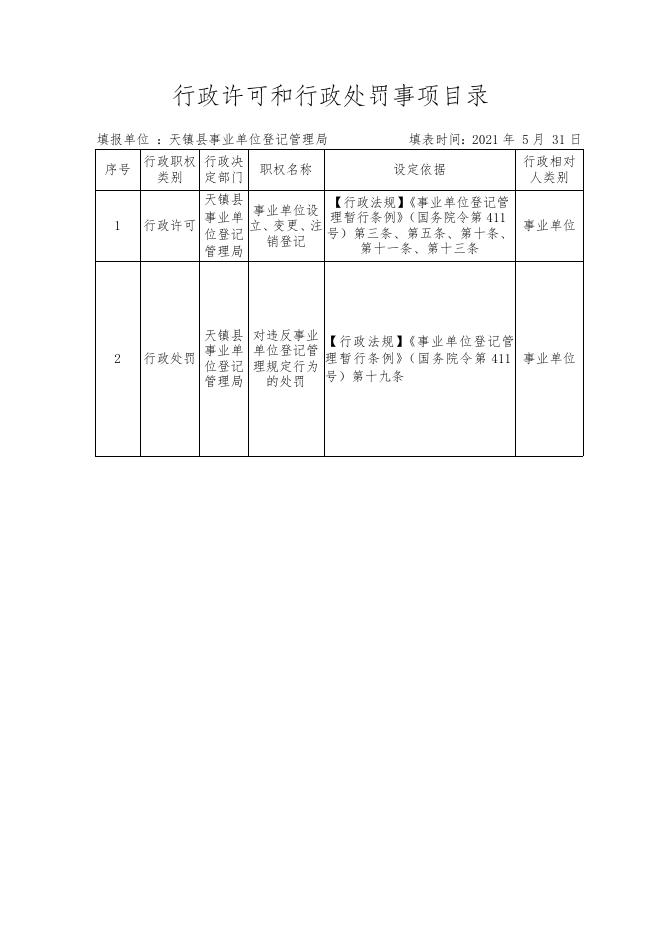 行政许可和行政处罚事项目录

填报单位 ：天镇县事业单位登记管理局　　　　　　填表时间：2021 年 5 月 31 日

| 序号 | 行政职权类别 | 行政决定部门 | 职权名称 | 设定依据 | 行政相对人类别 |
|---|---|---|---|---|---|
| 1 | 行政许可 | 天镇县事业单位登记管理局 | 事业单位设立、变更、注销登记 | 【行政法规】《事业单位登记管理暂行条例》（国务院令第 411 号）第三条、第五条、第十条、第十一条、第十三条 | 事业单位 |
| 2 | 行政处罚 | 天镇县事业单位登记管理局 | 对违反事业单位登记管理规定行为的处罚 | 【行政法规】《事业单位登记管理暂行条例》（国务院令第 411 号）第十九条 | 事业单位 |